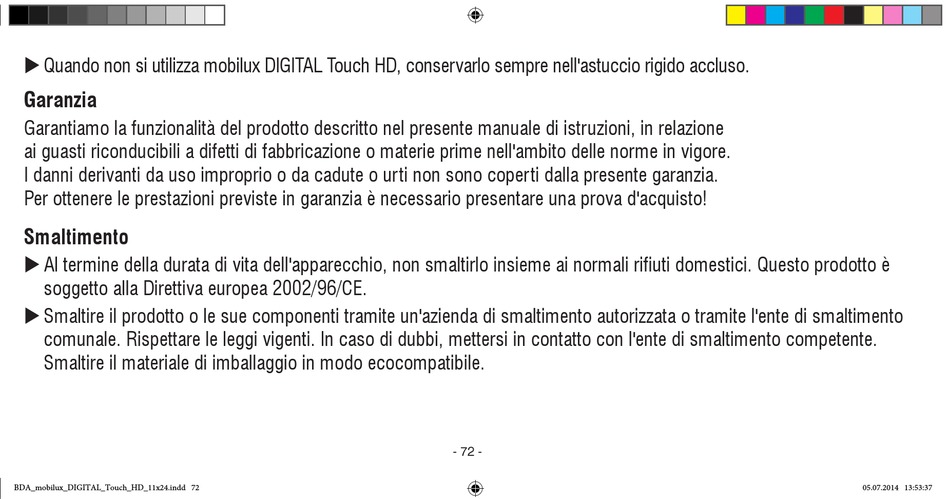 ▶ Quando non si utilizza mobilux DIGITAL Touch HD, conservarlo sempre nell'astuccio rigido accluso.

Garanzia

Garantiamo la funzionalità del prodotto descritto nel presente manuale di istruzioni, in relazione ai guasti riconducibili a difetti di fabbricazione o materie prime nell'ambito delle norme in vigore. I danni derivanti da uso improprio o da cadute o urti non sono coperti dalla presente garanzia. Per ottenere le prestazioni previste in garanzia è necessario presentare una prova d'acquisto!

Smaltimento

▶ Al termine della durata di vita dell'apparecchio, non smaltirlo insieme ai normali rifiuti domestici. Questo prodotto è soggetto alla Direttiva europea 2002/96/CE.

▶ Smaltire il prodotto o le sue componenti tramite un'azienda di smaltimento autorizzata o tramite l'ente di smaltimento comunale. Rispettare le leggi vigenti. In caso di dubbi, mettersi in contatto con l'ente di smaltimento competente. Smaltire il materiale di imballaggio in modo ecocompatibile.

- 72 -

BDA_mobilux_DIGITAL_Touch_HD_11x24.indd 72

05.07.2014 13:53:37